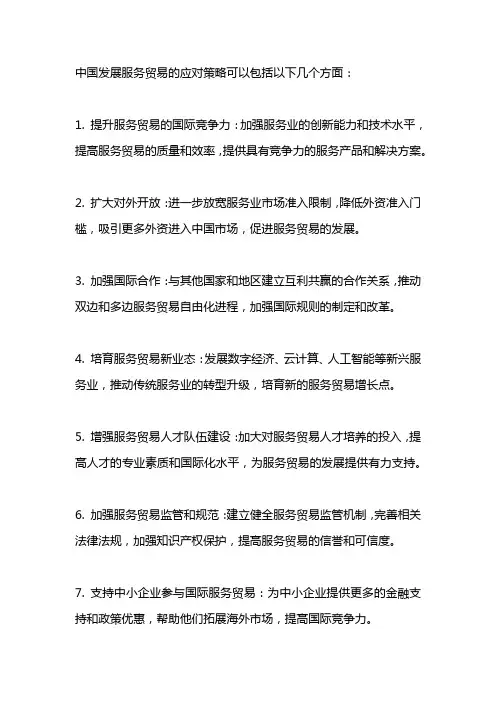 中国发展服务贸易的应对策略可以包括以下几个方面：

1. 提升服务贸易的国际竞争力：加强服务业的创新能力和技术水平，提高服务贸易的质量和效率，提供具有竞争力的服务产品和解决方案。

2. 扩大对外开放：进一步放宽服务业市场准入限制，降低外资准入门槛，吸引更多外资进入中国市场，促进服务贸易的发展。

3. 加强国际合作：与其他国家和地区建立互利共赢的合作关系，推动双边和多边服务贸易自由化进程，加强国际规则的制定和改革。

4. 培育服务贸易新业态：发展数字经济、云计算、人工智能等新兴服务业，推动传统服务业的转型升级，培育新的服务贸易增长点。

5. 增强服务贸易人才队伍建设：加大对服务贸易人才培养的投入，提高人才的专业素质和国际化水平，为服务贸易的发展提供有力支持。

6. 加强服务贸易监管和规范：建立健全服务贸易监管机制，完善相关法律法规，加强知识产权保护，提高服务贸易的信誉和可信度。

7. 支持中小企业参与国际服务贸易：为中小企业提供更多的金融支持和政策优惠，帮助他们拓展海外市场，提高国际竞争力。